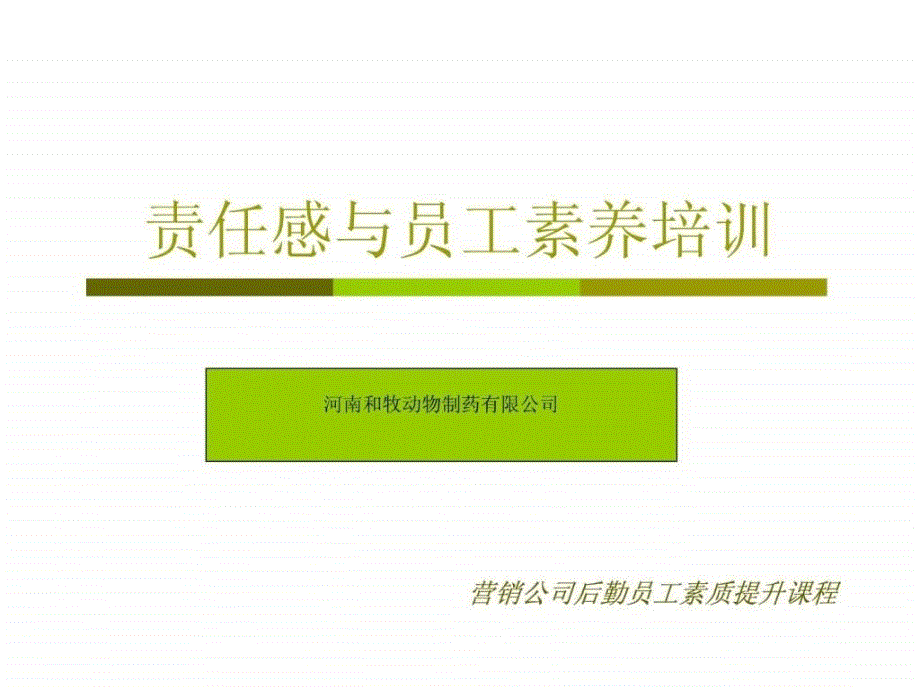 责任感与员工素养培训

河南和牧动物制药有限公司

营销公司后勤员工素质提升课程